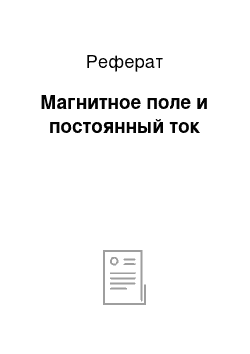 Реферат

Магнитное поле и постоянный ток